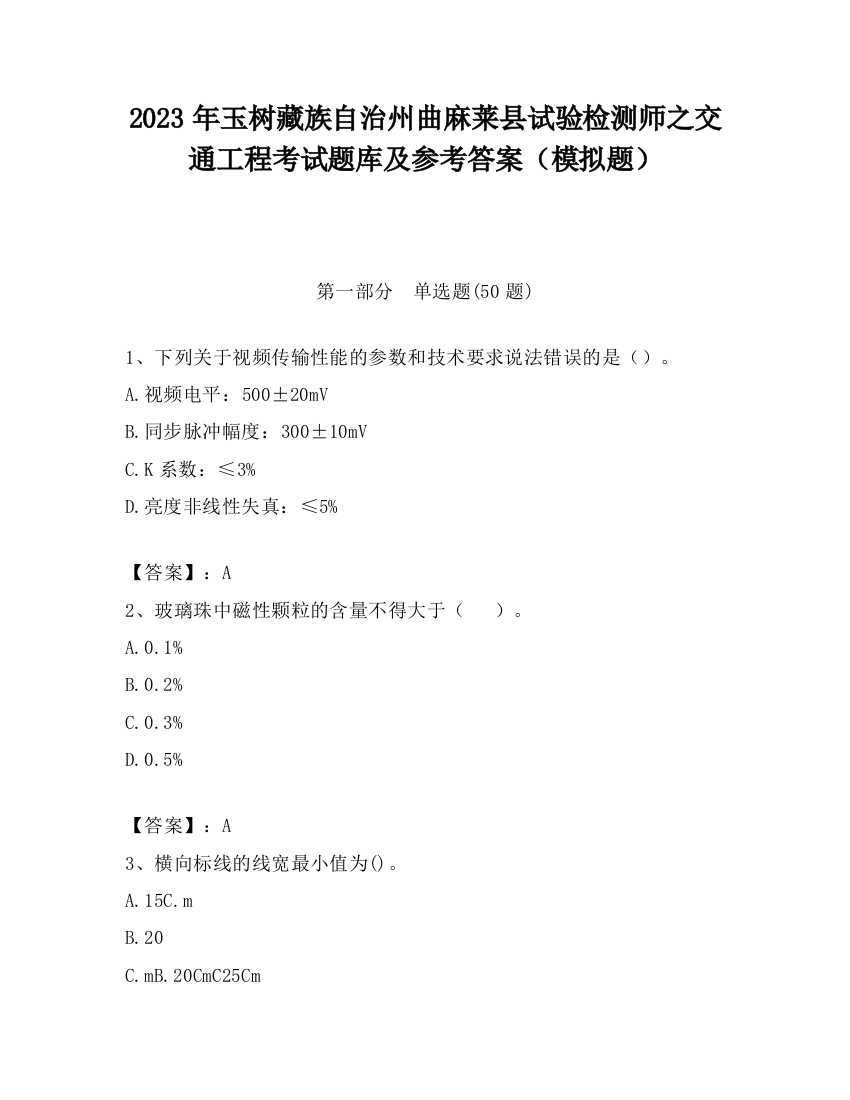 2023 年玉树藏族自治州曲麻莱县试验检测师之交通工程考试题库及参考答案（模拟题）

第一部分　单选题(50 题)

1、下列关于视频传输性能的参数和技术要求说法错误的是（）。

A.视频电平：500±20mV

B.同步脉冲幅度：300±10mV

C.K 系数：≤3%

D.亮度非线性失真：≤5%

【答案】：A

2、玻璃珠中磁性颗粒的含量不得大于（　　）。

A.0.1%

B.0.2%

C.0.3%

D.0.5%

【答案】：A

3、横向标线的线宽最小值为()。

A.15C.m

B.20

C.mB.20CmC25Cm